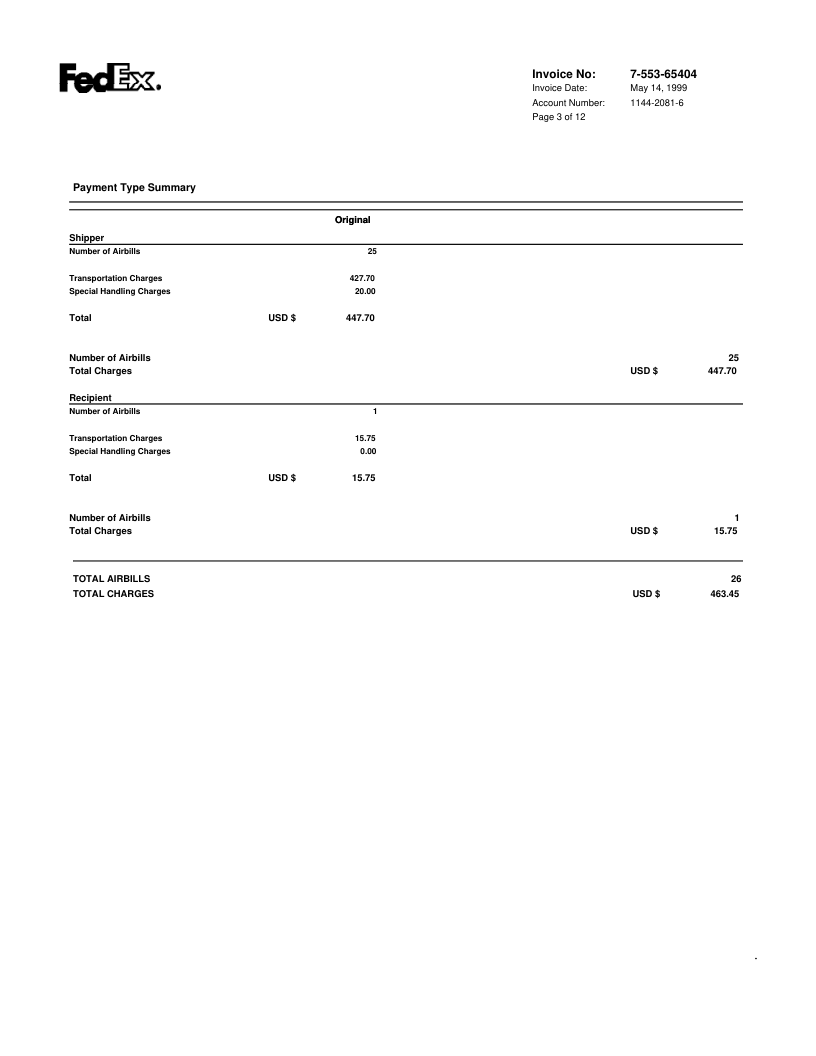 FedEx.

Invoice No: 7-553-65404
Invoice Date: May 14, 1999
Account Number: 1144-2081-6
Page 3 of 12

Payment Type Summary

Original

Shipper
Number of Airbills 25

Transportation Charges 427.70
Special Handling Charges 20.00

Total USD $ 447.70

Number of Airbills 25
Total Charges USD $ 447.70

Recipient
Number of Airbills 1

Transportation Charges 15.75
Special Handling Charges 0.00

Total USD $ 15.75

Number of Airbills 1
Total Charges USD $ 15.75

TOTAL AIRBILLS 26
TOTAL CHARGES USD $ 463.45